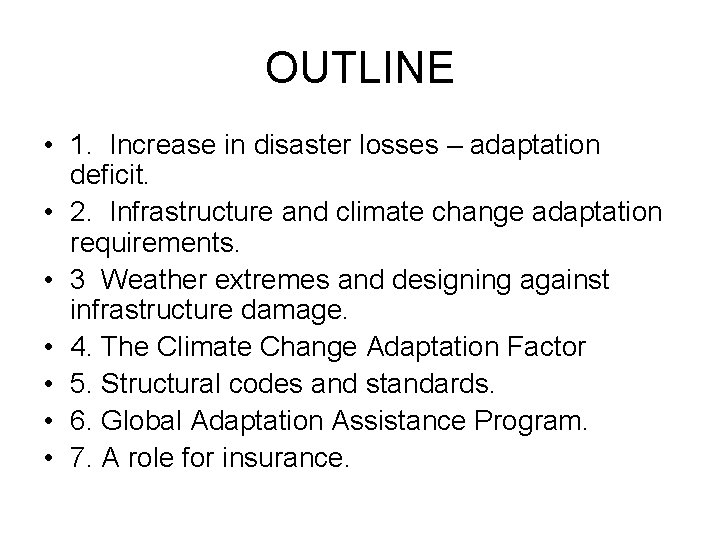 OUTLINE

• 1. Increase in disaster losses – adaptation deficit.
• 2. Infrastructure and climate change adaptation requirements.
• 3 Weather extremes and designing against infrastructure damage.
• 4. The Climate Change Adaptation Factor
• 5. Structural codes and standards.
• 6. Global Adaptation Assistance Program.
• 7. A role for insurance.